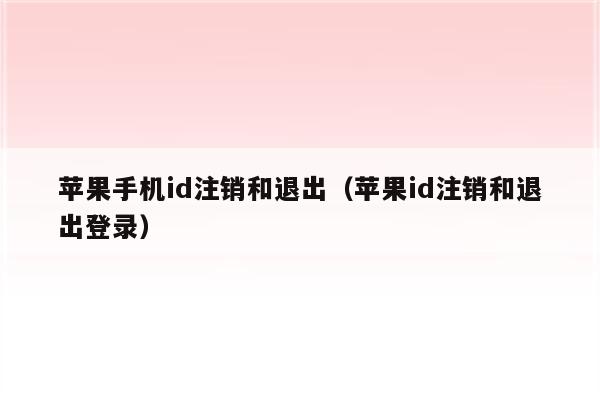 苹果手机id注销和退出（苹果id注销和退出登录）